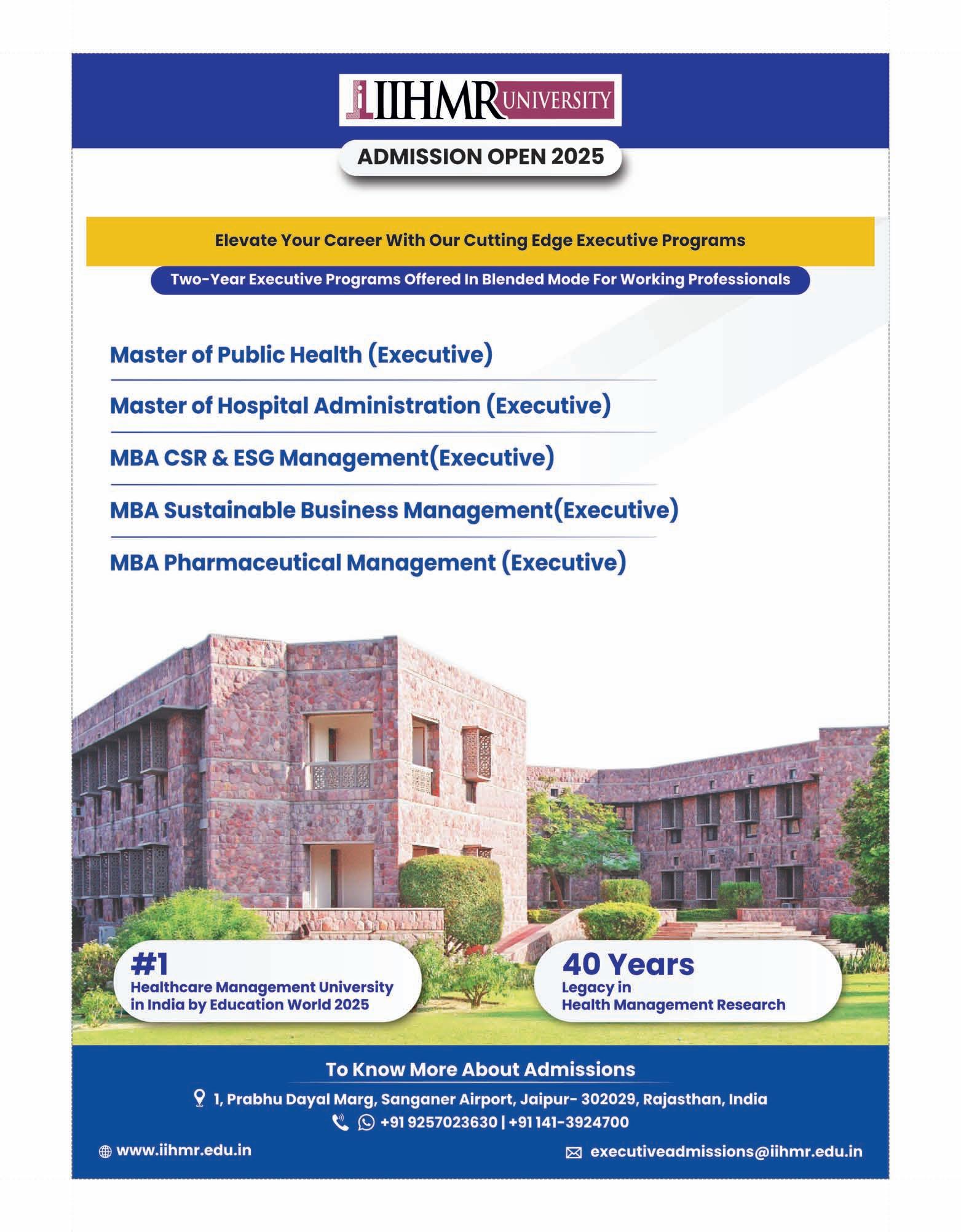 IIHMR UNIVERSITY

ADMISSION OPEN 2025

Elevate Your Career With Our Cutting Edge Executive Programs

Two-Year Executive Programs Offered In Blended Mode For Working Professionals

Master of Public Health (Executive)

Master of Hospital Administration (Executive)

MBA CSR & ESG Management(Executive)

MBA Sustainable Business Management(Executive)

MBA Pharmaceutical Management (Executive)

#1
Healthcare Management University in India by Education World 2025

40 Years
Legacy in Health Management Research

To Know More About Admissions

1, Prabhu Dayal Marg, Sanganer Airport, Jaipur- 302029, Rajasthan, India

+91 9257023630 | +91 141-3924700

www.iihmr.edu.in

executiveadmissions@iihmr.edu.in